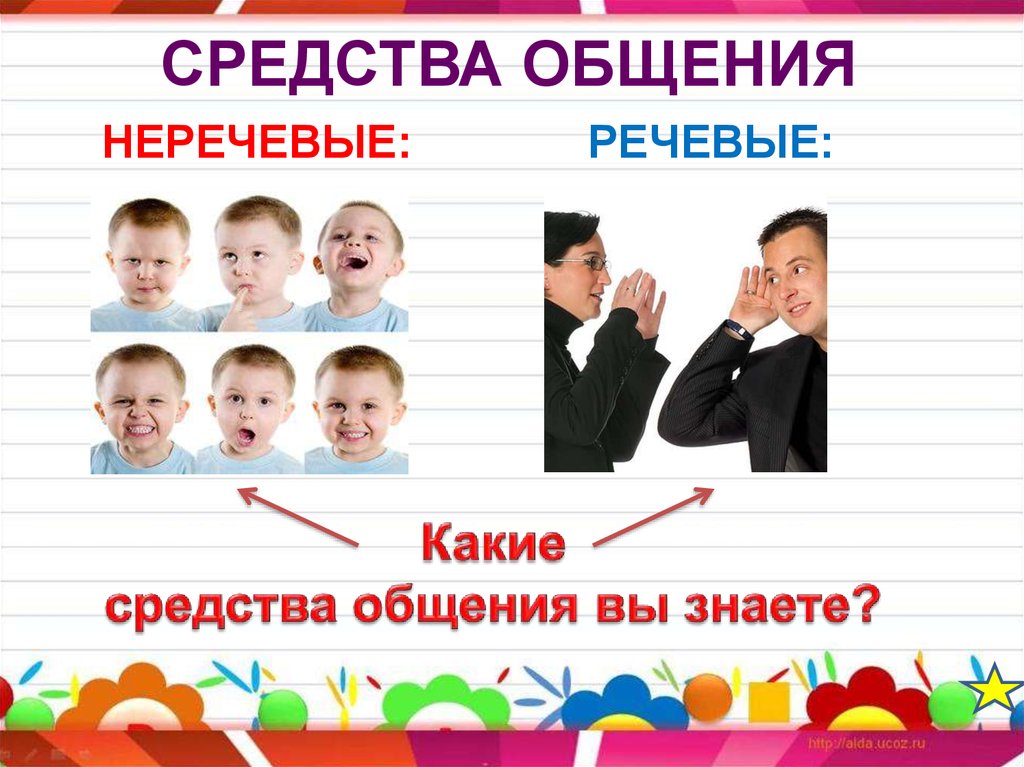 СРЕДСТВА ОБЩЕНИЯ

НЕРЕЧЕВЫЕ:

РЕЧЕВЫЕ:

Какие средства общения вы знаете?

http://aida.ucoz.ru